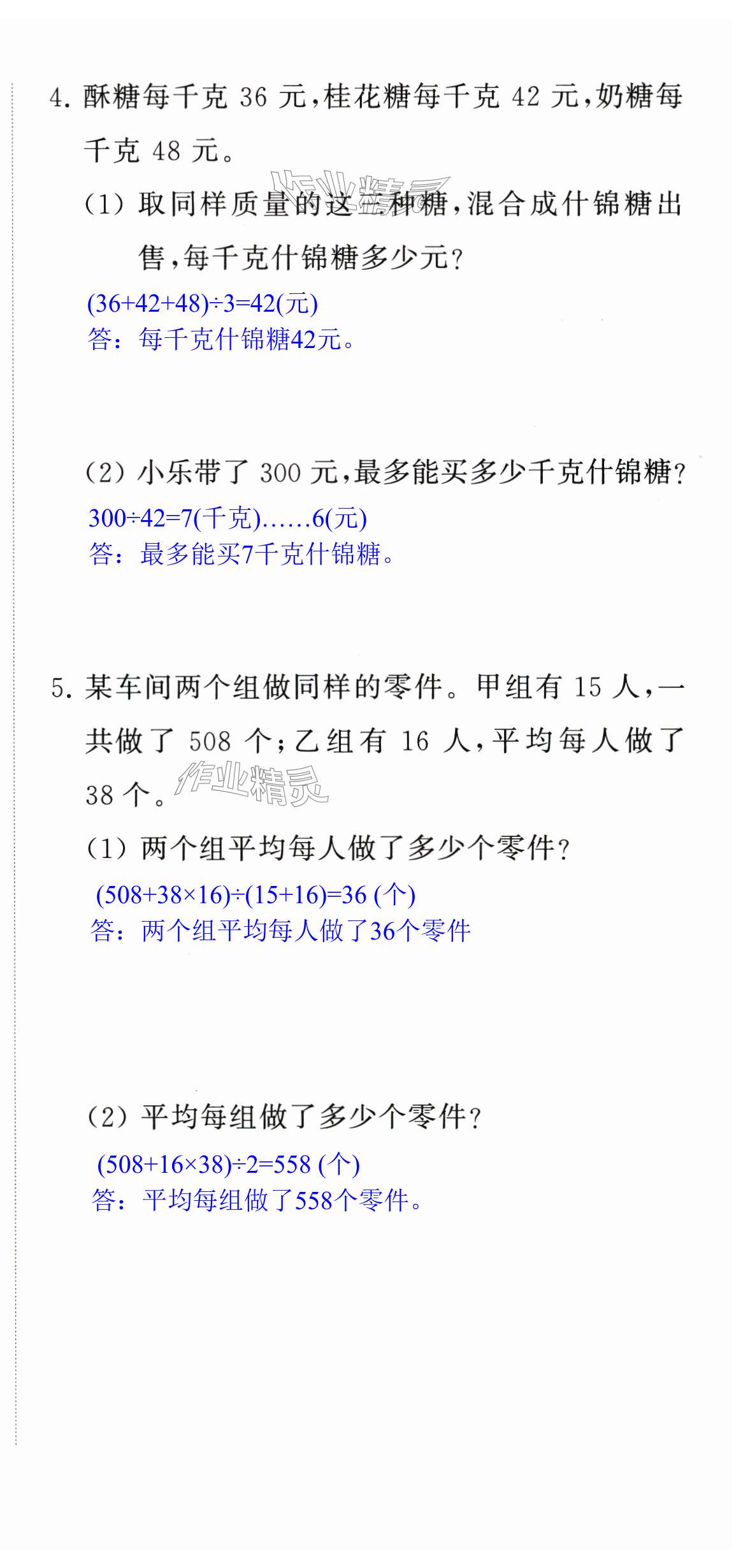 4.酥糖每千克36元,桂花糖每千克42元,奶糖每千克48元。

(1)取同样质量的这三种糖,混合成什锦糖出售,每千克什锦糖多少元?

$(36+42+48)\div3=42$(元)
答：每千克什锦糖42元。

(2)小乐带了300元,最多能买多少千克什锦糖?

$300\div42=7$(千克)……6(元)
答：最多能买7千克什锦糖。

5.某车间两个组做同样的零件。甲组有15人,一共做了508个;乙组有16人,平均每人做了38个。

(1)两个组平均每人做了多少个零件?

$(508+38\times16)\div(15+16)=36$(个)
答：两个组平均每人做了36个零件

(2)平均每组做了多少个零件?

$(508+16\times38)\div2=558$(个)
答：平均每组做了558个零件。

作业精灵